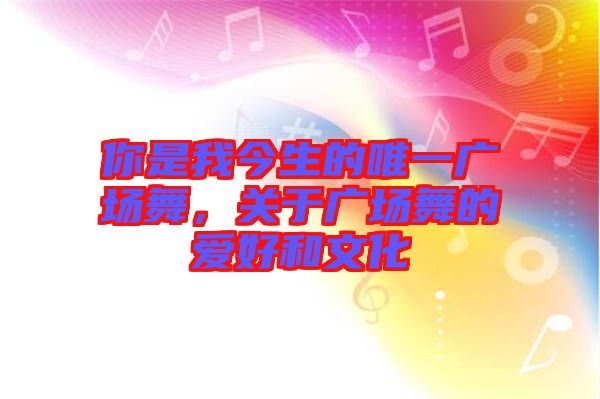 你是我今生的唯一广场舞，关于广场舞的爱好和文化